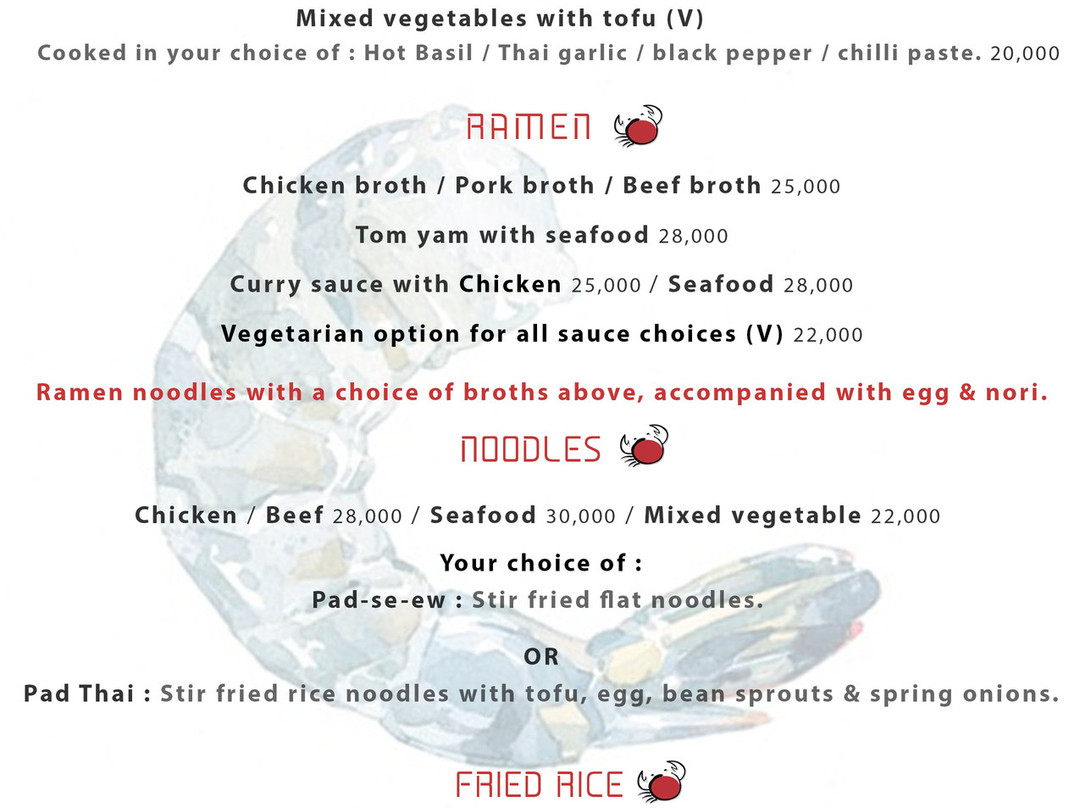 Mixed vegetables with tofu (V)

Cooked in your choice of : Hot Basil / Thai garlic / black pepper / chilli paste. 20,000

RAMEN

Chicken broth / Pork broth / Beef broth 25,000

Tom yam with seafood 28,000

Curry sauce with Chicken 25,000 / Seafood 28,000

Vegetarian option for all sauce choices (V) 22,000

Ramen noodles with a choice of broths above, accompanied with egg & nori.

NOODLES

Chicken / Beef 28,000 / Seafood 30,000 / Mixed vegetable 22,000

Your choice of :

Pad-se-ew : Stir fried flat noodles.

OR

Pad Thai : Stir fried rice noodles with tofu, egg, bean sprouts & spring onions.

FRIED RICE